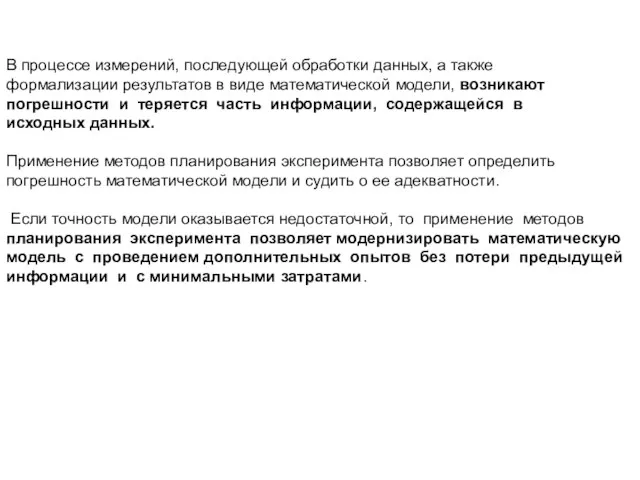 В процессе измерений, последующей обработки данных, а также формализации результатов в виде математической модели, возникают погрешности и теряется часть информации, содержащейся в исходных данных.

Применение методов планирования эксперимента позволяет определить погрешность математической модели и судить о ее адекватности.

Если точность модели оказывается недостаточной, то применение методов планирования эксперимента позволяет модернизировать математическую модель с проведением дополнительных опытов без потери предыдущей информации и с минимальными затратами.